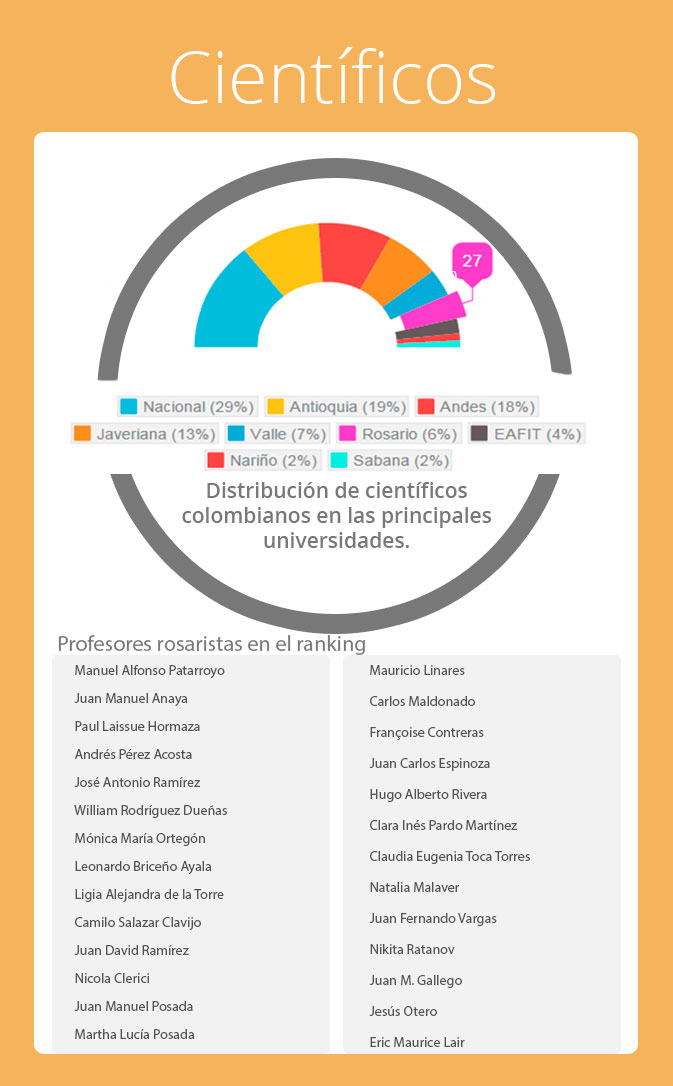 Científicos

27

Nacional (29%) Antioquia (19%) Andes (18%) Javeriana (13%) Valle (7%) Rosario (6%) EAFIT (4%) Nariño (2%) Sabana (2%)

Distribución de científicos colombianos en las principales universidades.

Profesores rosaristas en el ranking

Manuel Alfonso Patarroyo
Juan Manuel Anaya
Paul Laissue Hormaza
Andrés Pérez Acosta
José Antonio Ramírez
William Rodríguez Dueñas
Mónica María Ortegón
Leonardo Briceño Ayala
Ligia Alejandra de la Torre
Camilo Salazar Clavijo
Juan David Ramírez
Nicola Clerici
Juan Manuel Posada
Martha Lucía Posada

Mauricio Linares
Carlos Maldonado
Françoise Contreras
Juan Carlos Espinoza
Hugo Alberto Rivera
Clara Inés Pardo Martínez
Claudia Eugenia Toca Torres
Natalia Malaver
Juan Fernando Vargas
Nikita Ratanov
Juan M. Gallego
Jesús Otero
Eric Maurice Lair